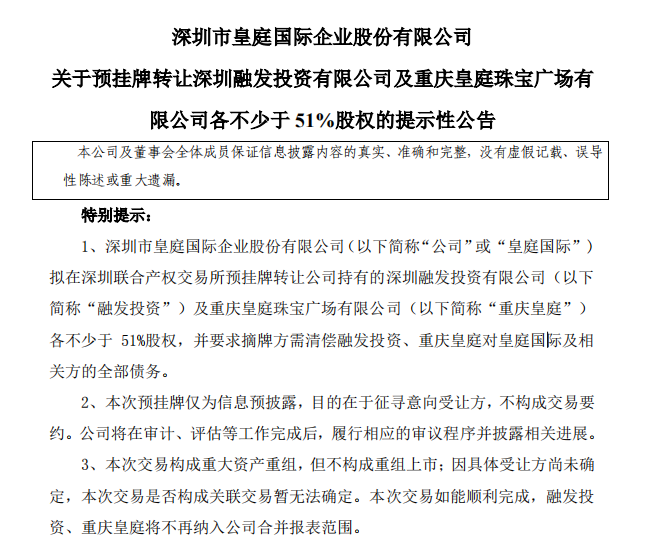 深圳市皇庭国际企业股份有限公司

关于预挂牌转让深圳融发投资有限公司及重庆皇庭珠宝广场有限公司各不少于 51%股权的提示性公告

本公司及董事会全体成员保证信息披露内容的真实、准确和完整，没有虚假记载、误导性陈述或重大遗漏。

特别提示：

1、深圳市皇庭国际企业股份有限公司（以下简称“公司”或“皇庭国际”）拟在深圳联合产权交易所预挂牌转让公司持有的深圳融发投资有限公司（以下简称“融发投资”）及重庆皇庭珠宝广场有限公司（以下简称“重庆皇庭”）各不少于 51%股权，并要求摘牌方需清偿融发投资、重庆皇庭对皇庭国际及相关方的全部债务。

2、本次预挂牌仅为信息预披露，目的在于征寻意向受让方，不构成交易要约。公司将在审计、评估等工作完成后，履行相应的审议程序并披露相关进展。

3、本次交易构成重大资产重组，但不构成重组上市；因具体受让方尚未确定，本次交易是否构成关联交易暂无法确定。本次交易如能顺利完成，融发投资、重庆皇庭将不再纳入公司合并报表范围。